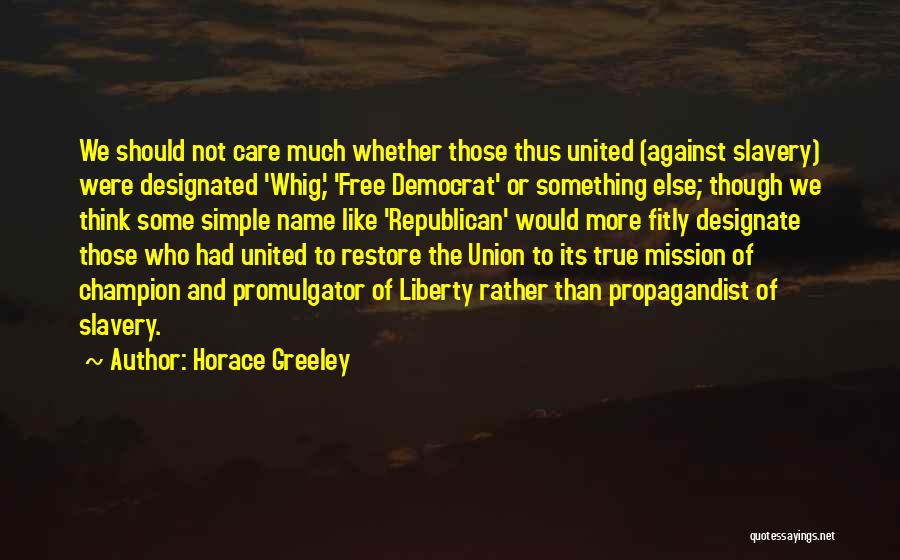 We should not care much whether those thus united (against slavery) were designated 'Whig,' 'Free Democrat' or something else; though we think some simple name like 'Republican' would more fitly designate those who had united to restore the Union to its true mission of champion and promulgator of Liberty rather than propagandist of slavery.

~ Author: Horace Greeley

quotessayings.net